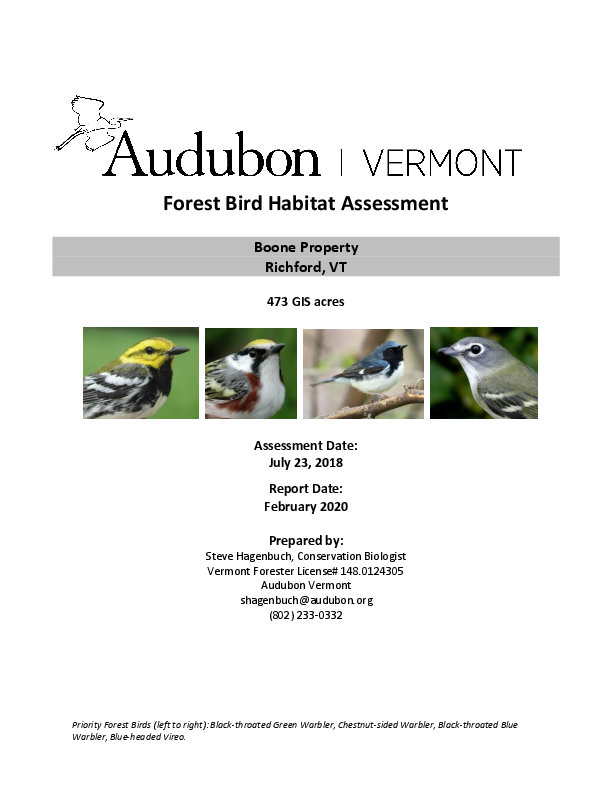 Audubon | VERMONT

Forest Bird Habitat Assessment

Boone Property
Richford, VT

473 GIS acres

Assessment Date:
July 23, 2018

Report Date:
February 2020

Prepared by:
Steve Hagenbuch, Conservation Biologist
Vermont Forester License# 148.0124305
Audubon Vermont
shagenbuch@audubon.org
(802) 233-0332

Priority Forest Birds (left to right): Black-throated Green Warbler, Chestnut-sided Warbler, Black-throated Blue Warbler, Blue-headed Vireo.